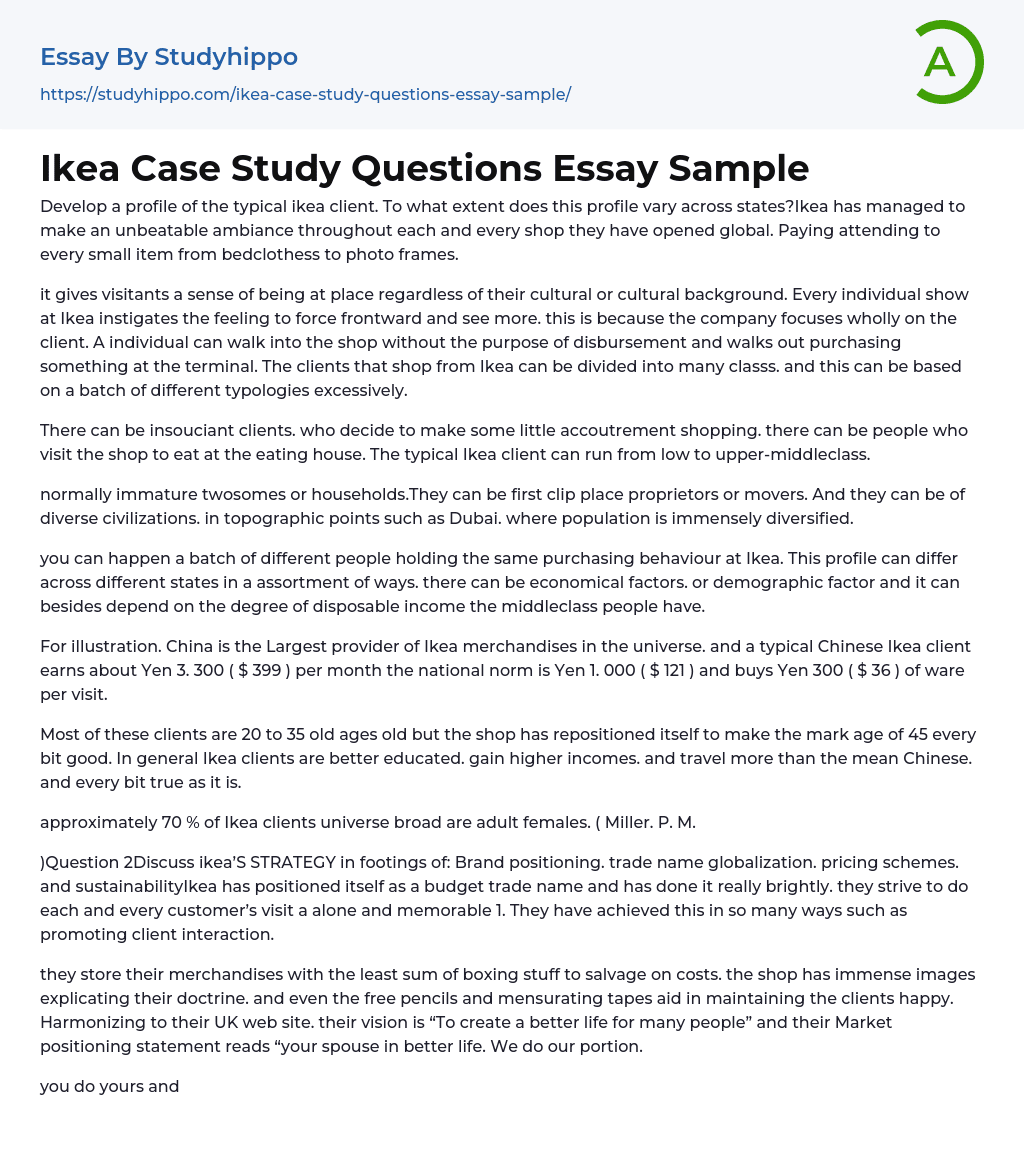 Essay By Studyhippo

https://studyhippo.com/ikea-case-study-questions-essay-sample/

A

Ikea Case Study Questions Essay Sample

Develop a profile of the typical ikea client. To what extent does this profile vary across states?Ikea has managed to make an unbeatable ambiance throughout each and every shop they have opened global. Paying attending to every small item from bedclothess to photo frames.

it gives visitants a sense of being at place regardless of their cultural or cultural background. Every individual show at Ikea instigates the feeling to force frontward and see more. this is because the company focuses wholly on the client. A individual can walk into the shop without the purpose of disbursement and walks out purchasing something at the terminal. The clients that shop from Ikea can be divided into many classs. and this can be based on a batch of different typologies excessively.

There can be insouciant clients. who decide to make some little accoutrement shopping. there can be people who visit the shop to eat at the eating house. The typical Ikea client can run from low to upper-middleclass.

normally immature twosomes or households.They can be first clip place proprietors or movers. And they can be of diverse civilizations. in topographic points such as Dubai. where population is immensely diversified.

you can happen a batch of different people holding the same purchasing behaviour at Ikea. This profile can differ across different states in a assortment of ways. there can be economical factors. or demographic factor and it can besides depend on the degree of disposable income the middleclass people have.

For illustration. China is the Largest provider of Ikea merchandises in the universe. and a typical Chinese Ikea client earns about Yen 3. 300 ( $ 399 ) per month the national norm is Yen 1. 000 ( $ 121 ) and buys Yen 300 ( $ 36 ) of ware per visit.

Most of these clients are 20 to 35 old ages old but the shop has repositioned itself to make the mark age of 45 every bit good. In general Ikea clients are better educated. gain higher incomes. and travel more than the mean Chinese. and every bit true as it is.

approximately 70 % of Ikea clients universe broad are adult females. ( Miller. P. M.

)Question 2Discuss ikea'S STRATEGY in footings of: Brand positioning. trade name globalization. pricing schemes. and sustainabilityIkea has positioned itself as a budget trade name and has done it really brightly. they strive to do each and every customer's visit a alone and memorable 1. They have achieved this in so many ways such as promoting client interaction.

they store their merchandises with the least sum of boxing stuff to salvage on costs. the shop has immense images explicating their doctrine. and even the free pencils and mensurating tapes aid in maintaining the clients happy. Harmonizing to their UK web site. their vision is "To create a better life for many people" and their Market positioning statement reads "your spouse in better life. We do our portion.

you do yours and